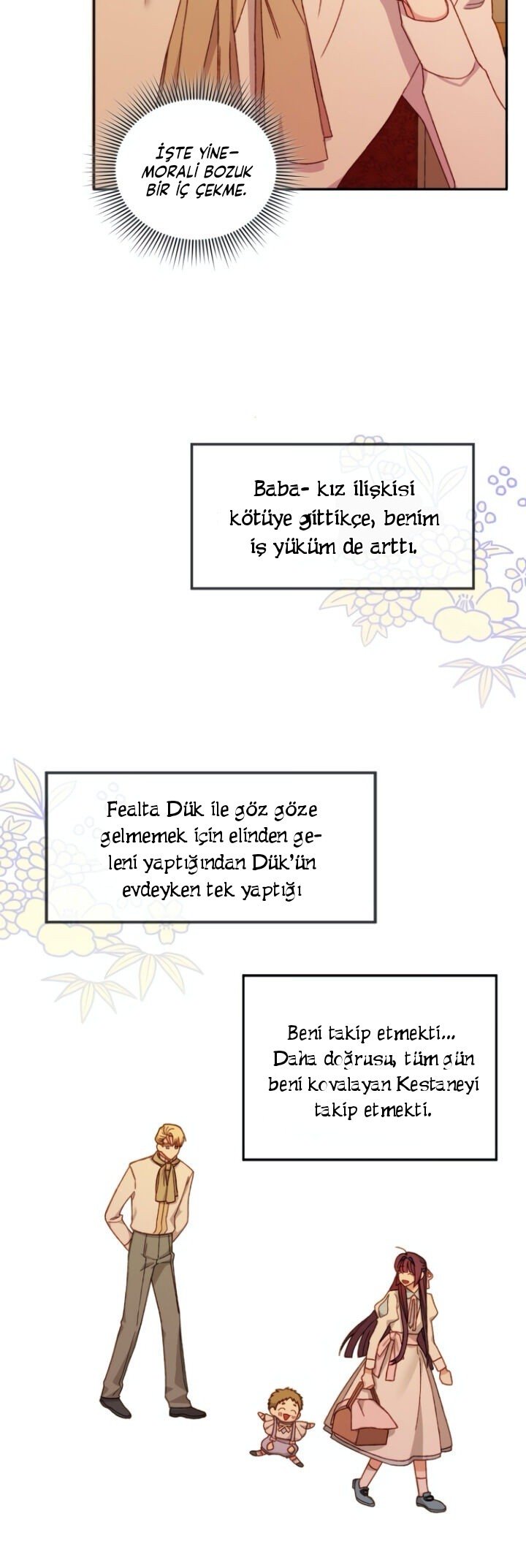 İŞTE YİNE- MORALİ BOZUK BİR İÇ ÇEKME.

Baba- kız ilişkisi kötüye gittikçe, benim iş yüküm de arttı.

Fealta Dük ile göz göze gelmemek için elinden geleni yaptığından Dük'ün evdeyken tek yaptığı

Beni takip etmekti... Daha doğrusu, tüm gün beni kovalayan Kestaneyi takip etmekti.